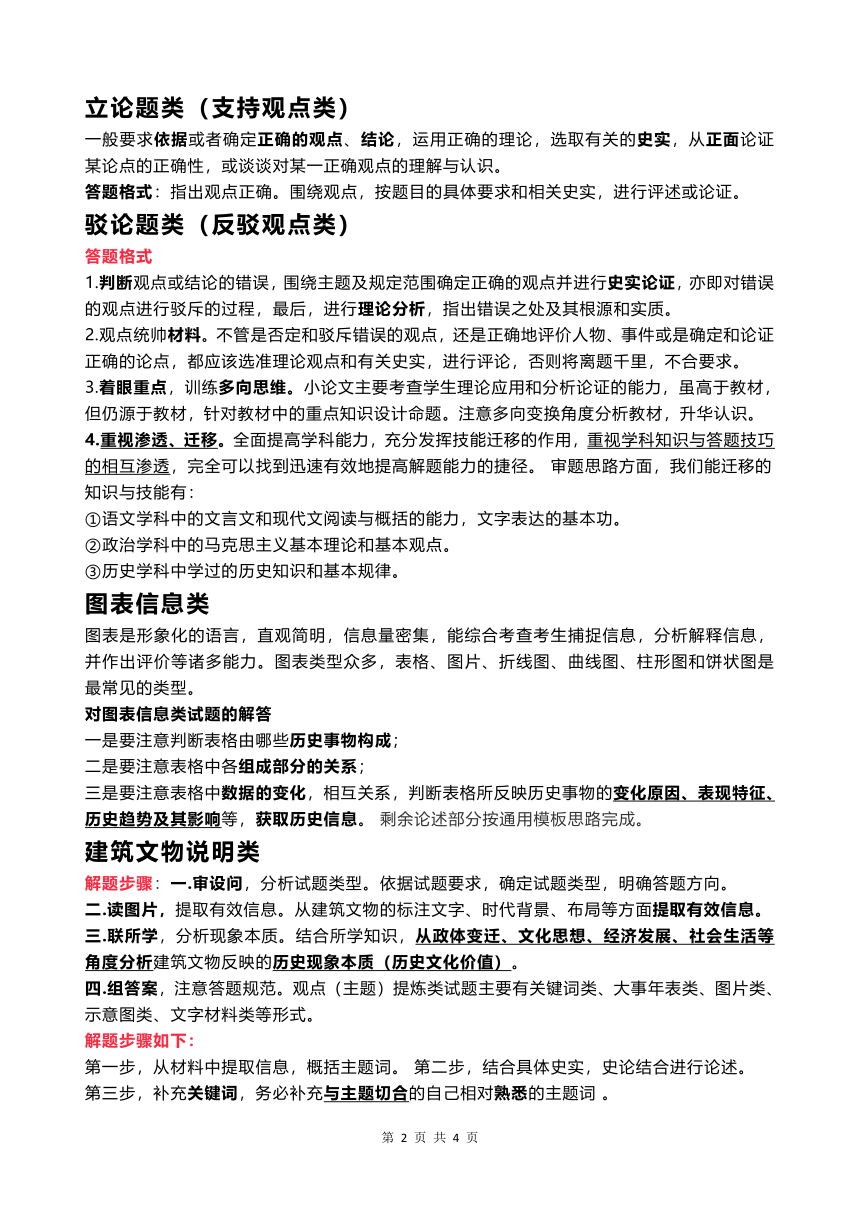 立论题类（支持观点类）

一般要求依据或者确定正确的观点、结论，运用正确的理论，选取有关的史实，从正面论证某论点的正确性，或谈谈对某一正确观点的理解与认识。

答题格式：指出观点正确。围绕观点，按题目的具体要求和相关史实，进行评述或论证。

驳论题类（反驳观点类）

答题格式

1.判断观点或结论的错误，围绕主题及规定范围确定正确的观点并进行史实论证，亦即对错误的观点进行驳斥的过程，最后，进行理论分析，指出错误之处及其根源和实质。

2.观点统帅材料。不管是否定和驳斥错误的观点，还是正确地评价人物、事件或是确定和论证正确的论点，都应该选准理论观点和有关史实，进行评论，否则将离题千里，不合要求。

3.着眼重点，训练多向思维。小论文主要考查学生理论应用和分析论证的能力，虽高于教材，但仍源于教材，针对教材中的重点知识设计命题。注意多向变换角度分析教材，升华认识。

4.重视渗透、迁移。全面提高学科能力，充分发挥技能迁移的作用，重视学科知识与答题技巧的相互渗透，完全可以找到迅速有效地提高解题能力的捷径。 审题思路方面，我们能迁移的知识与技能有：

①语文学科中的文言文和现代文阅读与概括的能力，文字表达的基本功。

②政治学科中的马克思主义基本理论和基本观点。

③历史学科中学过的历史知识和基本规律。

图表信息类

图表是形象化的语言，直观简明，信息量密集，能综合考查考生捕捉信息，分析解释信息，并作出评价等诸多能力。图表类型众多，表格、图片、折线图、曲线图、柱形图和饼状图是最常见的类型。

对图表信息类试题的解答

一是要注意判断表格由哪些历史事物构成；

二是要注意表格中各组成部分的关系；

三是要注意表格中数据的变化，相互关系，判断表格所反映历史事物的变化原因、表现特征、历史趋势及其影响等，获取历史信息。 剩余论述部分按通用模板思路完成。

建筑文物说明类

解题步骤：一.审设问，分析试题类型。依据试题要求，确定试题类型，明确答题方向。

二.读图片，提取有效信息。从建筑文物的标注文字、时代背景、布局等方面提取有效信息。

三.联所学，分析现象本质。结合所学知识，从政体变迁、文化思想、经济发展、社会生活等角度分析建筑文物反映的历史现象本质（历史文化价值）。

四.组答案，注意答题规范。观点（主题）提炼类试题主要有关键词类、大事年表类、图片类、示意图类、文字材料类等形式。

解题步骤如下：

第一步，从材料中提取信息，概括主题词。 第二步，结合具体史实，史论结合进行论述。

第三步，补充关键词，务必补充与主题切合的自己相对熟悉的主题词 。

第 2 页 共 4 页